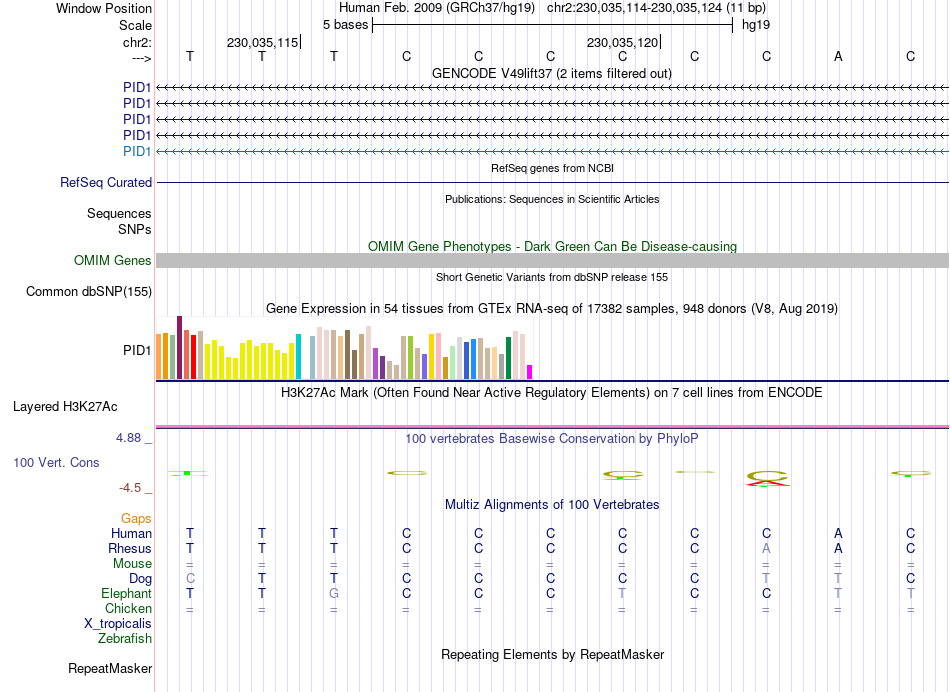 Window Position Human Feb. 2009 (GRCh37/hg19) chr2:230,035,114-230,035,124 (11 bp)
Scale 5 bases hg19
chr2: 230,035,115 230,035,120
---> T T T C C C C C C A C
GENCODE V49lift37 (2 items filtered out)
PID1
PID1
PID1
PID1
PID1
RefSeq genes from NCBI
RefSeq Curated
Publications: Sequences in Scientific Articles
Sequences
SNPs
OMIM Gene Phenotypes - Dark Green Can Be Disease-causing
OMIM Genes
Short Genetic Variants from dbSNP release 155
Common dbSNP(155)
Gene Expression in 54 tissues from GTEx RNA-seq of 17382 samples, 948 donors (V8, Aug 2019)
PID1
H3K27Ac Mark (Often Found Near Active Regulatory Elements) on 7 cell lines from ENCODE
Layered H3K27Ac
4.88 _
100 vertebrates Basewise Conservation by PhyloP
100 Vert. Cons
-4.5 _
Multiz Alignments of 100 Vertebrates
Gaps
Human T T T C C C C C C A C
Rhesus T T T C C C C C A A C
Mouse = = = = = = = = = = =
Dog C T T C C C C C T T C
Elephant T T G C C C T C C T T
Chicken = = = = = = = = = = =
X_tropicalis
Zebrafish
Repeating Elements by RepeatMasker
RepeatMasker